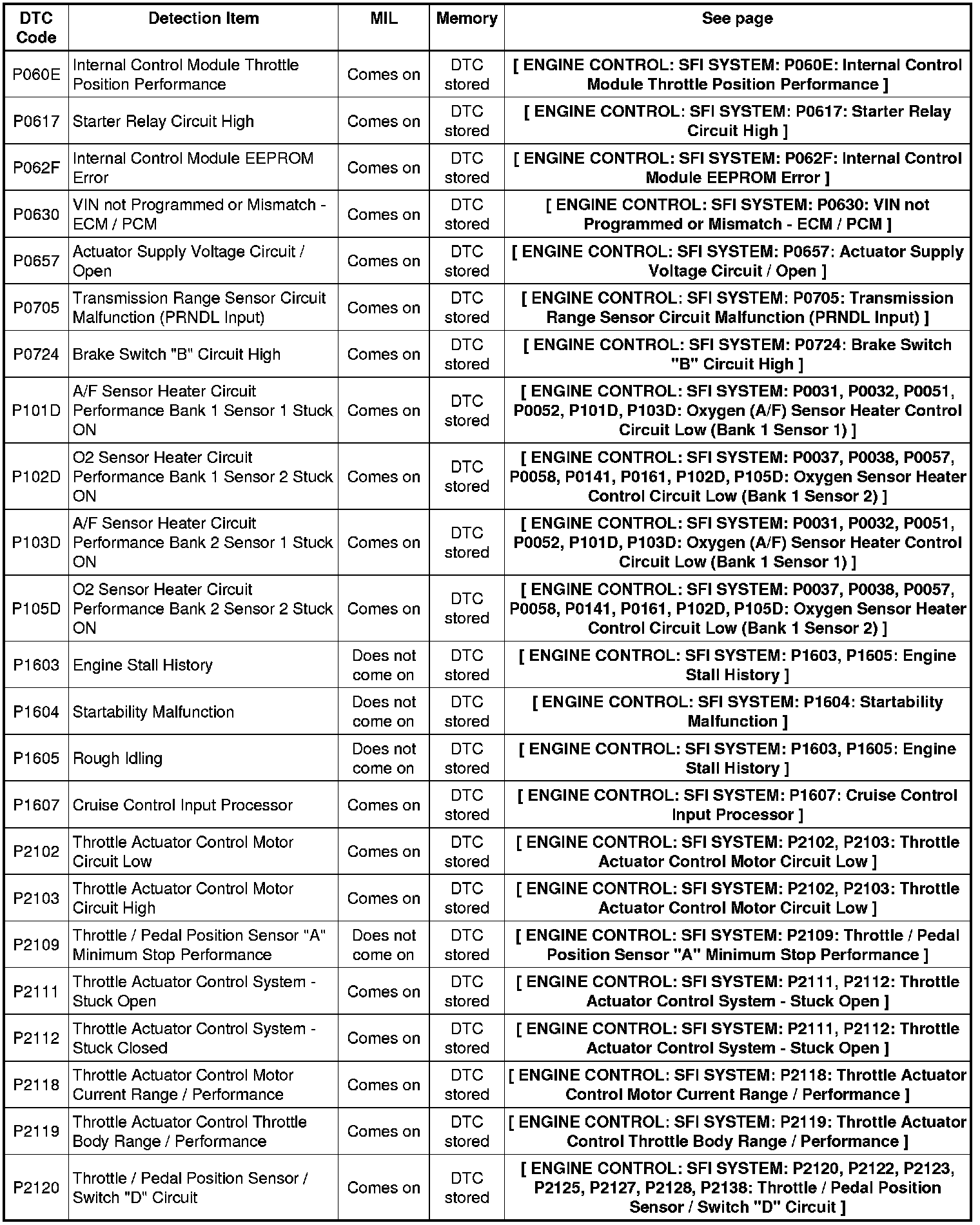 | DTC Code | Detection Item | MIL | Memory | See page |
|---|---|---|---|---|
| P060E | Internal Control Module Throttle Position Performance | Comes on | DTC stored | [ ENGINE CONTROL: SFI SYSTEM: P060E: Internal Control Module Throttle Position Performance ] |
| P0617 | Starter Relay Circuit High | Comes on | DTC stored | [ ENGINE CONTROL: SFI SYSTEM: P0617: Starter Relay Circuit High ] |
| P062F | Internal Control Module EEPROM Error | Comes on | DTC stored | [ ENGINE CONTROL: SFI SYSTEM: P062F: Internal Control Module EEPROM Error ] |
| P0630 | VIN not Programmed or Mismatch - ECM / PCM | Comes on | DTC stored | [ ENGINE CONTROL: SFI SYSTEM: P0630: VIN not Programmed or Mismatch - ECM / PCM ] |
| P0657 | Actuator Supply Voltage Circuit / Open | Comes on | DTC stored | [ ENGINE CONTROL: SFI SYSTEM: P0657: Actuator Supply Voltage Circuit / Open ] |
| P0705 | Transmission Range Sensor Circuit Malfunction (PRNDL Input) | Comes on | DTC stored | [ ENGINE CONTROL: SFI SYSTEM: P0705: Transmission Range Sensor Circuit Malfunction (PRNDL Input) ] |
| P0724 | Brake Switch "B" Circuit High | Comes on | DTC stored | [ ENGINE CONTROL: SFI SYSTEM: P0724: Brake Switch "B" Circuit High ] |
| P101D | A/F Sensor Heater Circuit Performance Bank 1 Sensor 1 Stuck ON | Comes on | DTC stored | [ ENGINE CONTROL: SFI SYSTEM: P0031, P0032, P0051, P0052, P101D, P103D: Oxygen (A/F) Sensor Heater Control Circuit Low (Bank 1 Sensor 1) ] |
| P102D | O2 Sensor Heater Circuit Performance Bank 1 Sensor 2 Stuck ON | Comes on | DTC stored | [ ENGINE CONTROL: SFI SYSTEM: P0037, P0038, P0057, P0058, P0141, P0161, P102D, P105D: Oxygen Sensor Heater Control Circuit Low (Bank 1 Sensor 2) ] |
| P103D | A/F Sensor Heater Circuit Performance Bank 2 Sensor 1 Stuck ON | Comes on | DTC stored | [ ENGINE CONTROL: SFI SYSTEM: P0031, P0032, P0051, P0052, P101D, P103D: Oxygen (A/F) Sensor Heater Control Circuit Low (Bank 1 Sensor 1) ] |
| P105D | O2 Sensor Heater Circuit Performance Bank 2 Sensor 2 Stuck ON | Comes on | DTC stored | [ ENGINE CONTROL: SFI SYSTEM: P0037, P0038, P0057, P0058, P0141, P0161, P102D, P105D: Oxygen Sensor Heater Control Circuit Low (Bank 1 Sensor 2) ] |
| P1603 | Engine Stall History | Does not come on | DTC stored | [ ENGINE CONTROL: SFI SYSTEM: P1603, P1605: Engine Stall History ] |
| P1604 | Startability Malfunction | Does not come on | DTC stored | [ ENGINE CONTROL: SFI SYSTEM: P1604: Startability Malfunction ] |
| P1605 | Rough Idling | Does not come on | DTC stored | [ ENGINE CONTROL: SFI SYSTEM: P1603, P1605: Engine Stall History ] |
| P1607 | Cruise Control Input Processor | Comes on | DTC stored | [ ENGINE CONTROL: SFI SYSTEM: P1607: Cruise Control Input Processor ] |
| P2102 | Throttle Actuator Control Motor Circuit Low | Comes on | DTC stored | [ ENGINE CONTROL: SFI SYSTEM: P2102, P2103: Throttle Actuator Control Motor Circuit Low ] |
| P2103 | Throttle Actuator Control Motor Circuit High | Comes on | DTC stored | [ ENGINE CONTROL: SFI SYSTEM: P2102, P2103: Throttle Actuator Control Motor Circuit Low ] |
| P2109 | Throttle / Pedal Position Sensor "A" Minimum Stop Performance | Does not come on | DTC stored | [ ENGINE CONTROL: SFI SYSTEM: P2109: Throttle / Pedal Position Sensor "A" Minimum Stop Performance ] |
| P2111 | Throttle Actuator Control System - Stuck Open | Comes on | DTC stored | [ ENGINE CONTROL: SFI SYSTEM: P2111, P2112: Throttle Actuator Control System - Stuck Open ] |
| P2112 | Throttle Actuator Control System - Stuck Closed | Comes on | DTC stored | [ ENGINE CONTROL: SFI SYSTEM: P2111, P2112: Throttle Actuator Control System - Stuck Open ] |
| P2118 | Throttle Actuator Control Motor Current Range / Performance | Comes on | DTC stored | [ ENGINE CONTROL: SFI SYSTEM: P2118: Throttle Actuator Control Motor Current Range / Performance ] |
| P2119 | Throttle Actuator Control Throttle Body Range / Performance | Comes on | DTC stored | [ ENGINE CONTROL: SFI SYSTEM: P2119: Throttle Actuator Control Throttle Body Range / Performance ] |
| P2120 | Throttle / Pedal Position Sensor / Switch "D" Circuit | Comes on | DTC stored | [ ENGINE CONTROL: SFI SYSTEM: P2120, P2122, P2123, P2125, P2127, P2128, P2138: Throttle / Pedal Position Sensor / Switch "D" Circuit ] |